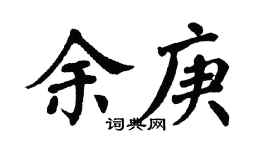 余庚

词典网